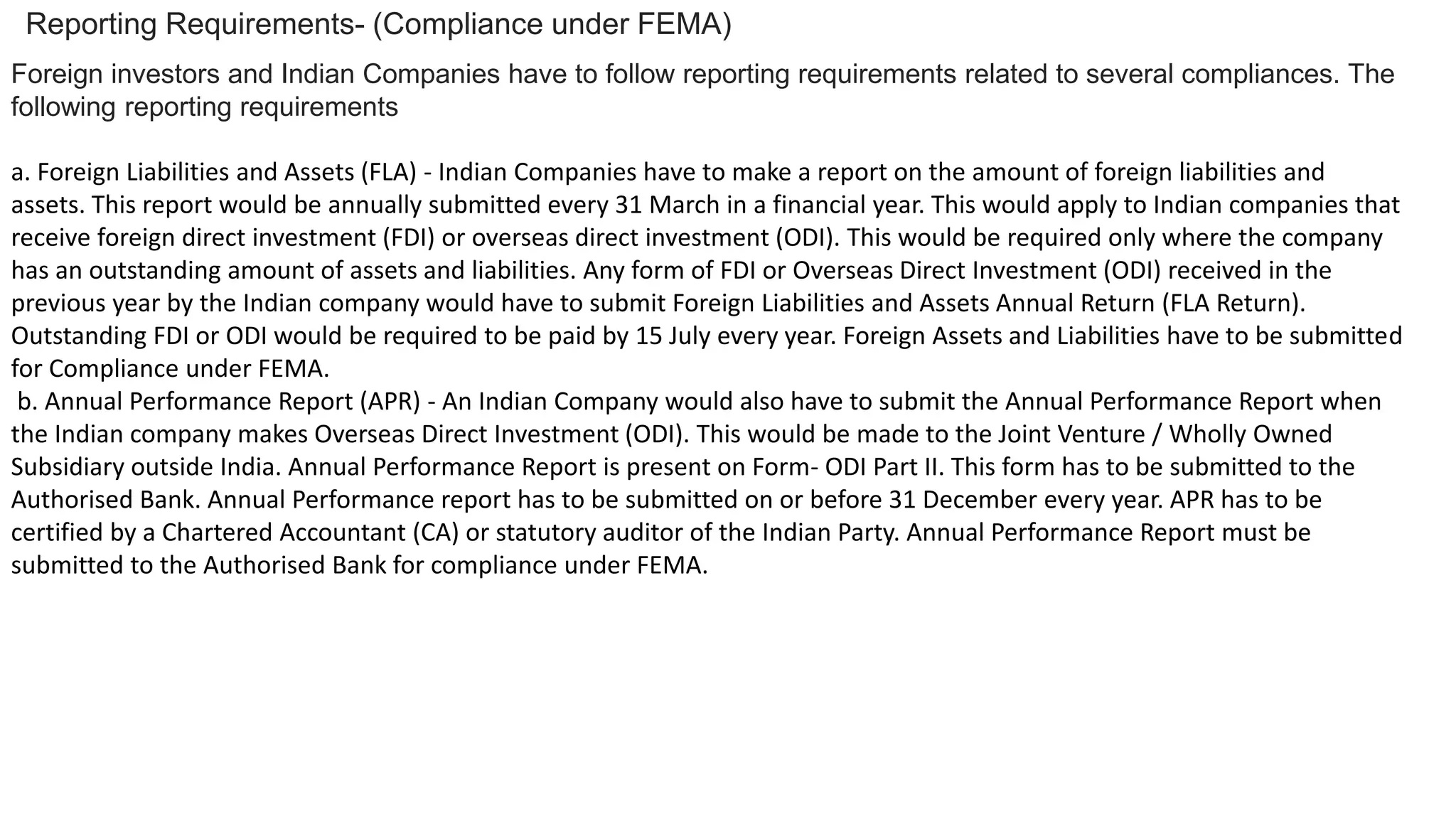 Reporting Requirements- (Compliance under FEMA)

Foreign investors and Indian Companies have to follow reporting requirements related to several compliances. The following reporting requirements

a. Foreign Liabilities and Assets (FLA) - Indian Companies have to make a report on the amount of foreign liabilities and assets. This report would be annually submitted every 31 March in a financial year. This would apply to Indian companies that receive foreign direct investment (FDI) or overseas direct investment (ODI). This would be required only where the company has an outstanding amount of assets and liabilities. Any form of FDI or Overseas Direct Investment (ODI) received in the previous year by the Indian company would have to submit Foreign Liabilities and Assets Annual Return (FLA Return). Outstanding FDI or ODI would be required to be paid by 15 July every year. Foreign Assets and Liabilities have to be submitted for Compliance under FEMA.
b. Annual Performance Report (APR) - An Indian Company would also have to submit the Annual Performance Report when the Indian company makes Overseas Direct Investment (ODI). This would be made to the Joint Venture / Wholly Owned Subsidiary outside India. Annual Performance Report is present on Form- ODI Part II. This form has to be submitted to the Authorised Bank. Annual Performance report has to be submitted on or before 31 December every year. APR has to be certified by a Chartered Accountant (CA) or statutory auditor of the Indian Party. Annual Performance Report must be submitted to the Authorised Bank for compliance under FEMA.